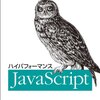 ハイパフォーマンス
JavaScript